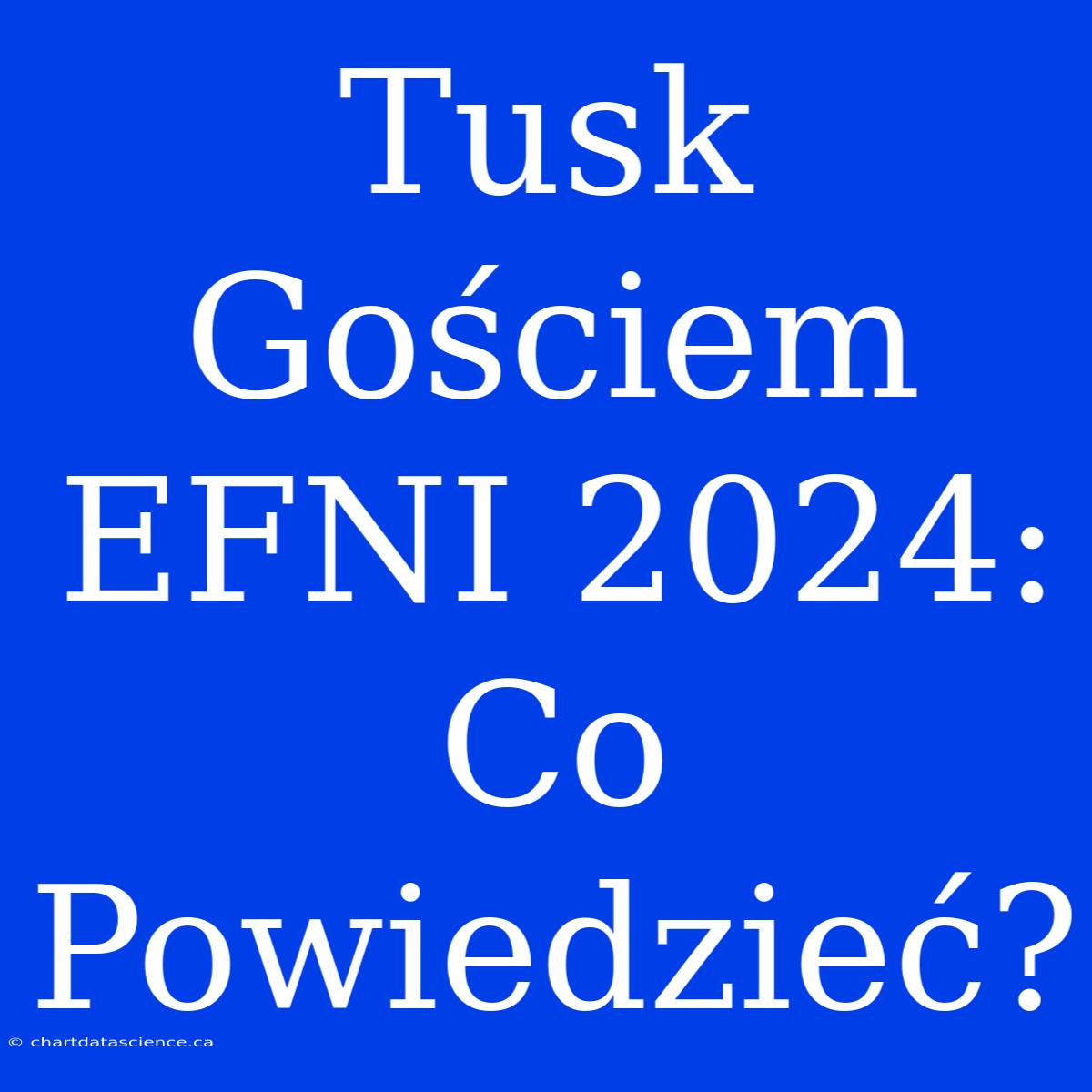 Tusk Gościem EFNI 2024: Co Powiedzieć?

© chartdatascience.ca